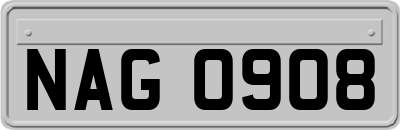 NAG 0908